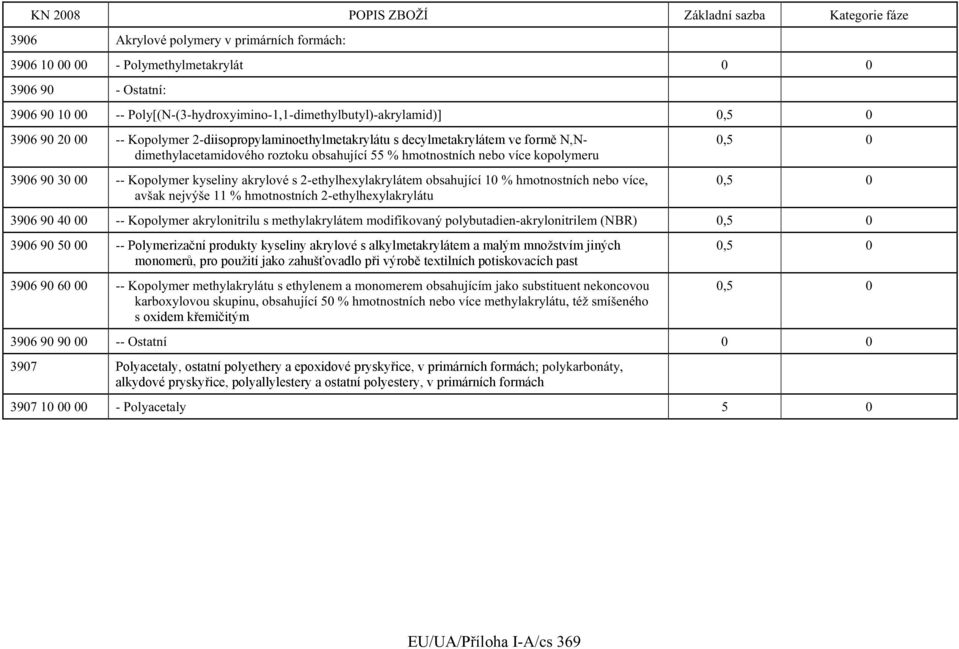 | KN 2008 | POPIS ZBOŽÍ | Základní sazba | Kategorie fáze |
|---|---|---|---|
| 3906 | Akrylové polymery v primárních formách: | | |
| 3906 10 00 00 | - Polymethylmetakrylát | 0 | 0 |
| 3906 90 | - Ostatní: | | |
| 3906 90 10 00 | -- Poly[(N-(3-hydroxyimino-1,1-dimethylbutyl)-akrylamid)] | 0,5 | 0 |
| 3906 90 20 00 | -- Kopolymer 2-diisopropylaminoethylmetakrylátu s decylmetakrylátem ve formě N,N-dimethylacetamidového roztoku obsahující 55 % hmotnostních nebo více kopolymeru | 0,5 | 0 |
| 3906 90 30 00 | -- Kopolymer kyseliny akrylové s 2-ethylhexylakrylátem obsahující 10 % hmotnostních nebo více, avšak nejvýše 11 % hmotnostních 2-ethylhexylakrylátu | 0,5 | 0 |
| 3906 90 40 00 | -- Kopolymer akrylonitrilu s methylakrylátem modifikovaný polybutadien-akrylonitrilem (NBR) | 0,5 | 0 |
| 3906 90 50 00 | -- Polymerizační produkty kyseliny akrylové s alkylmetakrylátem a malým množstvím jiných monomerů, pro použití jako zahušťovadlo při výrobě textilních potiskovacích past | 0,5 | 0 |
| 3906 90 60 00 | -- Kopolymer methylakrylátu s ethylenem a monomerem obsahujícím jako substituent nekoncovou karboxylovou skupinu, obsahující 50 % hmotnostních nebo více methylakrylátu, též smíšeného s oxidem křemičitým | 0,5 | 0 |
| 3906 90 90 00 | -- Ostatní | 0 | 0 |
| 3907 | Polyacetaly, ostatní polyethery a epoxidové pryskyřice, v primárních formách; polykarbonáty, alkydové pryskyřice, polyallylestery a ostatní polyestery, v primárních formách | | |
| 3907 10 00 00 | - Polyacetaly | 5 | 0 |

EU/UA/Příloha I-A/cs 369